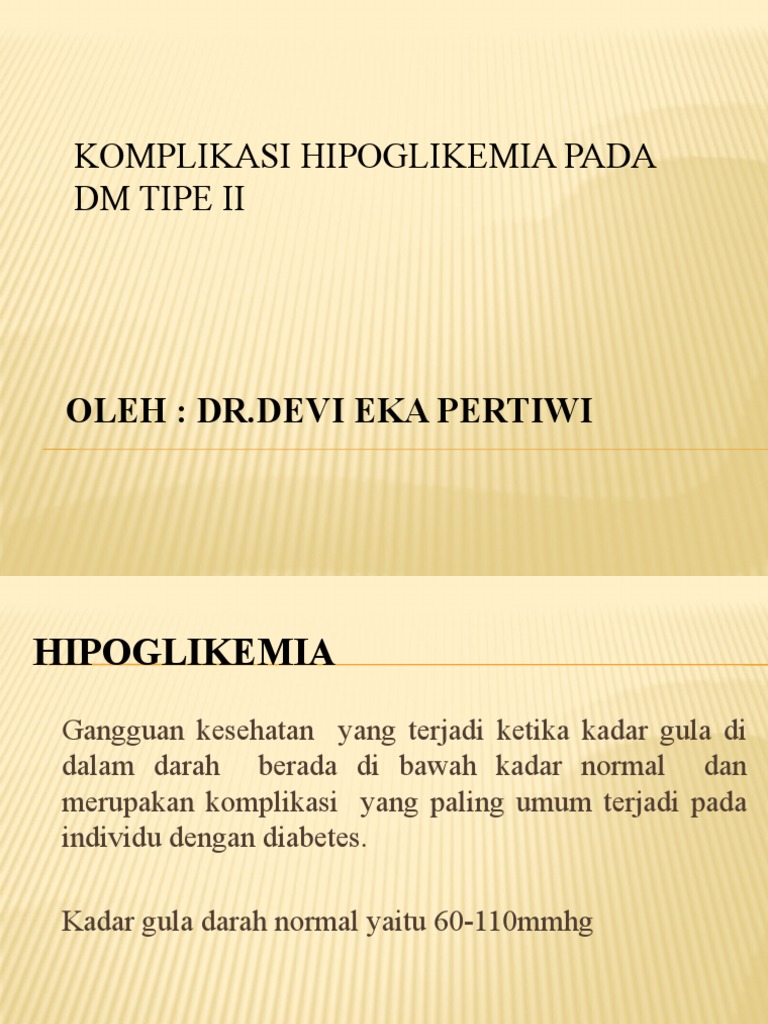 KOMPLIKASI HIPOGLIKEMIA PADA DM TIPE II

OLEH : DR.DEVI EKA PERTIWI

HIPOGLIKEMIA

Gangguan kesehatan yang terjadi ketika kadar gula di dalam darah berada di bawah kadar normal dan merupakan komplikasi yang paling umum terjadi pada individu dengan diabetes.

Kadar gula darah normal yaitu 60-110mmhg